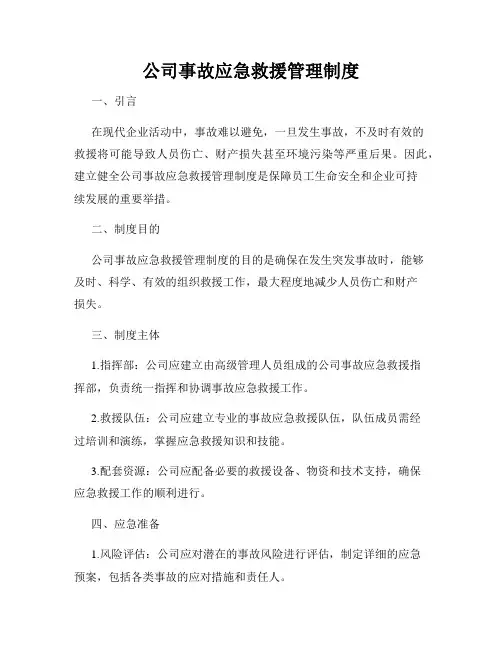 公司事故应急救援管理制度

一、引言

在现代企业活动中，事故难以避免，一旦发生事故，不及时有效的救援将可能导致人员伤亡、财产损失甚至环境污染等严重后果。因此，建立健全公司事故应急救援管理制度是保障员工生命安全和企业可持续发展的重要举措。

二、制度目的

公司事故应急救援管理制度的目的是确保在发生突发事故时，能够及时、科学、有效的组织救援工作，最大程度地减少人员伤亡和财产损失。

三、制度主体

1.指挥部：公司应建立由高级管理人员组成的公司事故应急救援指挥部，负责统一指挥和协调事故应急救援工作。

2.救援队伍：公司应建立专业的事故应急救援队伍，队伍成员需经过培训和演练，掌握应急救援知识和技能。

3.配套资源：公司应配备必要的救援设备、物资和技术支持，确保应急救援工作的顺利进行。

四、应急准备

1.风险评估：公司应对潜在的事故风险进行评估，制定详细的应急预案，包括各类事故的应对措施和责任人。